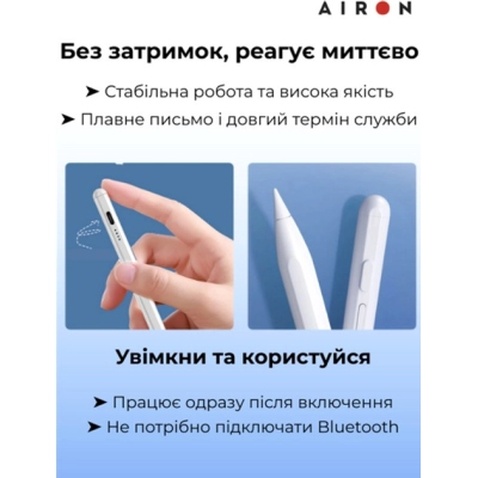 AIRON

Без затримок, реагує миттєво

➤ Стабільна робота та висока якість

➤ Плавне письмо і довгий термін служби

Увімкни та користуйся

➤ Працює одразу після включення

➤ Не потрібно підключати Bluetooth